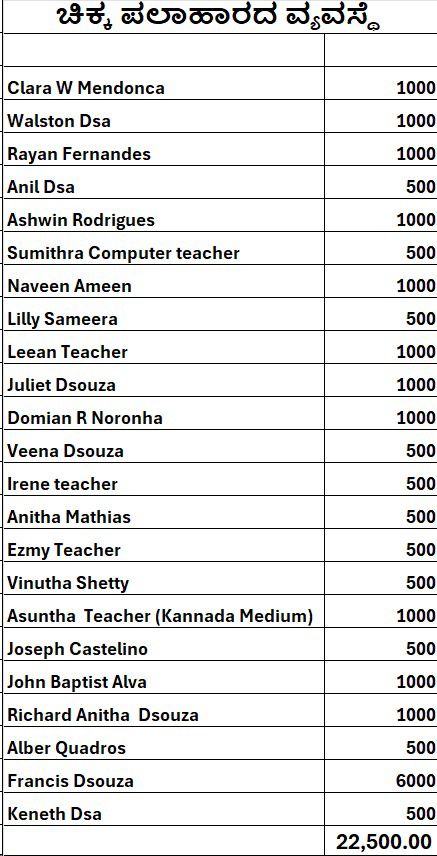 ಚಿಕ್ಕ ಪಲಾಹಾರದ ವ್ಯವಸ್ಥೆ

| | |
|---|---|
| Clara W Mendonca | 1000 |
| Walston Dsa | 1000 |
| Rayan Fernandes | 1000 |
| Anil Dsa | 500 |
| Ashwin Rodrigues | 1000 |
| Sumithra Computer teacher | 500 |
| Naveen Ameen | 1000 |
| Lilly Sameera | 500 |
| Leean Teacher | 1000 |
| Juliet Dsouza | 1000 |
| Domian R Noronha | 1000 |
| Veena Dsouza | 500 |
| Irene teacher | 500 |
| Anitha Mathias | 500 |
| Ezmy Teacher | 500 |
| Vinutha Shetty | 500 |
| Asuntha Teacher (Kannada Medium) | 1000 |
| Joseph Castelino | 500 |
| John Baptist Alva | 1000 |
| Richard Anitha Dsouza | 1000 |
| Alber Quadros | 500 |
| Francis Dsouza | 6000 |
| Keneth Dsa | 500 |
| | 22,500.00 |